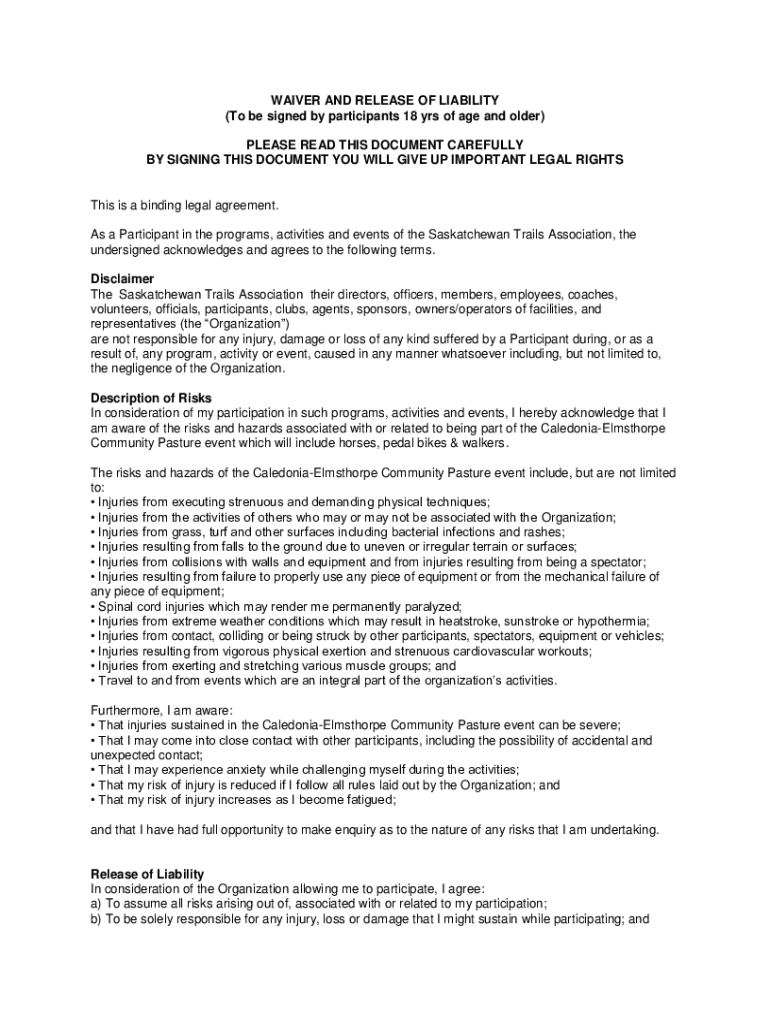 WAIVER AND RELEASE OF LIABILITY
(To be signed by participants 18 yrs of age and older)

PLEASE READ THIS DOCUMENT CAREFULLY
BY SIGNING THIS DOCUMENT YOU WILL GIVE UP IMPORTANT LEGAL RIGHTS

This is a binding legal agreement.

As a Participant in the programs, activities and events of the Saskatchewan Trails Association, the undersigned acknowledges and agrees to the following terms.

Disclaimer
The Saskatchewan Trails Association their directors, officers, members, employees, coaches, volunteers, officials, participants, clubs, agents, sponsors, owners/operators of facilities, and representatives (the "Organization")
are not responsible for any injury, damage or loss of any kind suffered by a Participant during, or as a result of, any program, activity or event, caused in any manner whatsoever including, but not limited to, the negligence of the Organization.

Description of Risks
In consideration of my participation in such programs, activities and events, I hereby acknowledge that I am aware of the risks and hazards associated with or related to being part of the Caledonia-Elmsthorpe Community Pasture event which will include horses, pedal bikes & walkers.

The risks and hazards of the Caledonia-Elmsthorpe Community Pasture event include, but are not limited to:
• Injuries from executing strenuous and demanding physical techniques;
• Injuries from the activities of others who may or may not be associated with the Organization;
• Injuries from grass, turf and other surfaces including bacterial infections and rashes;
• Injuries resulting from falls to the ground due to uneven or irregular terrain or surfaces;
• Injuries from collisions with walls and equipment and from injuries resulting from being a spectator;
• Injuries resulting from failure to properly use any piece of equipment or from the mechanical failure of any piece of equipment;
• Spinal cord injuries which may render me permanently paralyzed;
• Injuries from extreme weather conditions which may result in heatstroke, sunstroke or hypothermia;
• Injuries from contact, colliding or being struck by other participants, spectators, equipment or vehicles;
• Injuries resulting from vigorous physical exertion and strenuous cardiovascular workouts;
• Injuries from exerting and stretching various muscle groups; and
• Travel to and from events which are an integral part of the organization's activities.

Furthermore, I am aware:
• That injuries sustained in the Caledonia-Elmsthorpe Community Pasture event can be severe;
• That I may come into close contact with other participants, including the possibility of accidental and unexpected contact;
• That I may experience anxiety while challenging myself during the activities;
• That my risk of injury is reduced if I follow all rules laid out by the Organization; and
• That my risk of injury increases as I become fatigued;

and that I have had full opportunity to make enquiry as to the nature of any risks that I am undertaking.

Release of Liability
In consideration of the Organization allowing me to participate, I agree:
a) To assume all risks arising out of, associated with or related to my participation;
b) To be solely responsible for any injury, loss or damage that I might sustain while participating; and